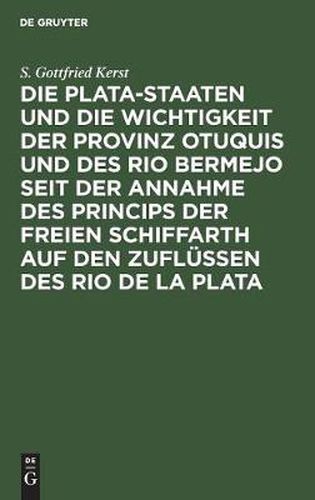 DE GRUYTER

S. Gottfried Kerst

DIE PLATA-STAATEN UND DIE WICHTIGKEIT DER PROVINZ OTUQUIS UND DES RIO BERMEJO SEIT DER ANNAHME DES PRINCIPS DER FREIEN SCHIFFARTH AUF DEN ZUFLÜSSEN DES RIO DE LA PLATA

DE
G